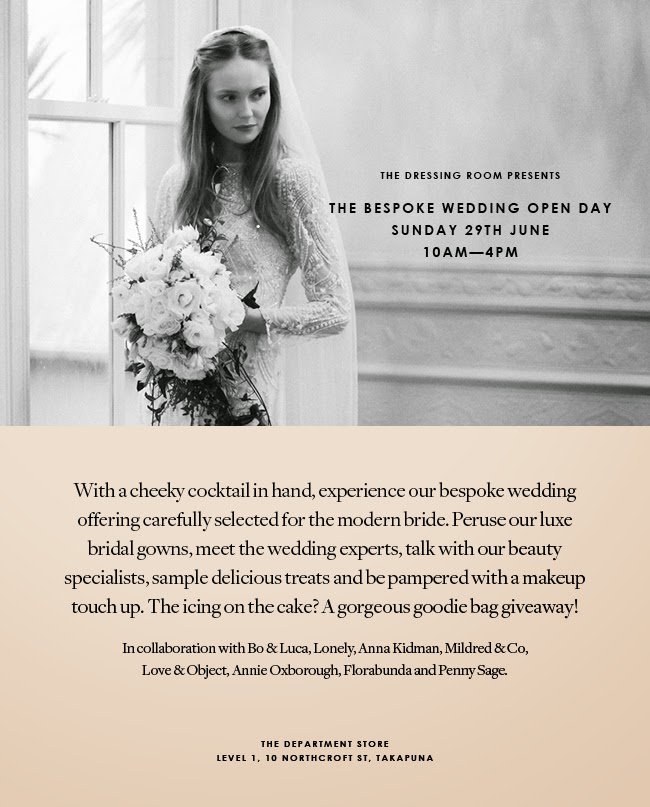 THE DRESSING ROOM PRESENTS

THE BESPOKE WEDDING OPEN DAY
SUNDAY 29TH JUNE
10AM—4PM

With a cheeky cocktail in hand, experience our bespoke wedding offering carefully selected for the modern bride. Peruse our luxe bridal gowns, meet the wedding experts, talk with our beauty specialists, sample delicious treats and be pampered with a makeup touch up. The icing on the cake? A gorgeous goodie bag giveaway!

In collaboration with Bo & Luca, Lonely, Anna Kidman, Mildred & Co, Love & Object, Annie Oxborough, Florabunda and Penny Sage.

THE DEPARTMENT STORE
LEVEL 1, 10 NORTHCROFT ST, TAKAPUNA